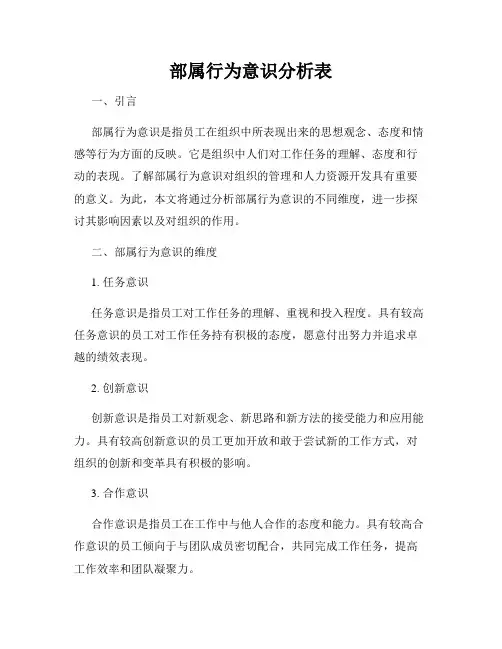 部属行为意识分析表

一、引言

部属行为意识是指员工在组织中所表现出来的思想观念、态度和情感等行为方面的反映。它是组织中人们对工作任务的理解、态度和行动的表现。了解部属行为意识对组织的管理和人力资源开发具有重要的意义。为此，本文将通过分析部属行为意识的不同维度，进一步探讨其影响因素以及对组织的作用。

二、部属行为意识的维度

1. 任务意识

任务意识是指员工对工作任务的理解、重视和投入程度。具有较高任务意识的员工对工作任务持有积极的态度，愿意付出努力并追求卓越的绩效表现。

2. 创新意识

创新意识是指员工对新观念、新思路和新方法的接受能力和应用能力。具有较高创新意识的员工更加开放和敢于尝试新的工作方式，对组织的创新和变革具有积极的影响。

3. 合作意识

合作意识是指员工在工作中与他人合作的态度和能力。具有较高合作意识的员工倾向于与团队成员密切配合，共同完成工作任务，提高工作效率和团队凝聚力。